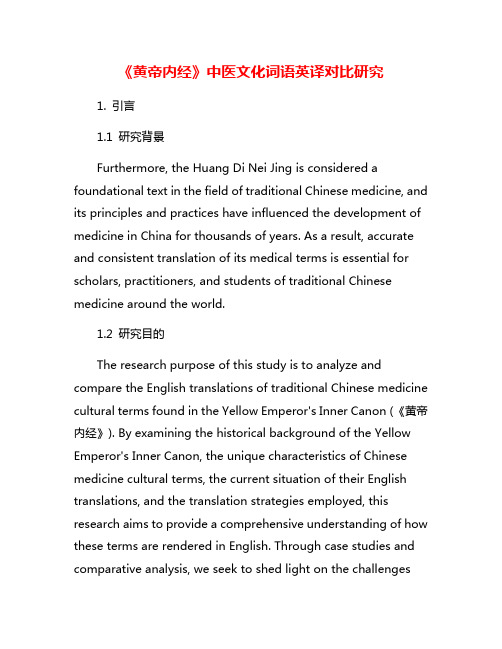 《黄帝内经》中医文化词语英译对比研究

1. 引言

1.1 研究背景

Furthermore, the Huang Di Nei Jing is considered a foundational text in the field of traditional Chinese medicine, and its principles and practices have influenced the development of medicine in China for thousands of years. As a result, accurate and consistent translation of its medical terms is essential for scholars, practitioners, and students of traditional Chinese medicine around the world.

1.2 研究目的

The research purpose of this study is to analyze and compare the English translations of traditional Chinese medicine cultural terms found in the Yellow Emperor's Inner Canon (《黄帝内经》). By examining the historical background of the Yellow Emperor's Inner Canon, the unique characteristics of Chinese medicine cultural terms, the current situation of their English translations, and the translation strategies employed, this research aims to provide a comprehensive understanding of how these terms are rendered in English. Through case studies and comparative analysis, we seek to shed light on the challenges